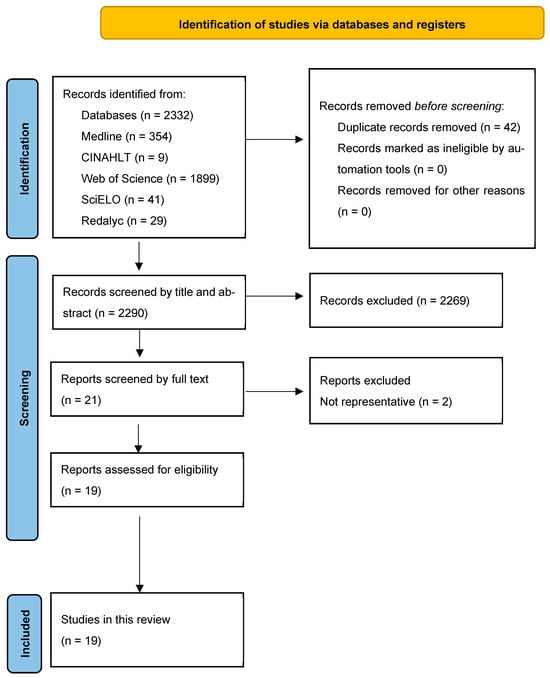 Identification of studies via databases and registers

Identification

Records identified from:
Databases (n = 2332)
Medline (n = 354)
CINAHLT (n = 9)
Web of Science (n = 1899)
SciELO (n = 41)
Redalyc (n = 29)

Records removed before screening:
Duplicate records removed (n = 42)
Records marked as ineligible by automation tools (n = 0)
Records removed for other reasons (n = 0)

Screening

Records screened by title and abstract (n = 2290)

Records excluded (n = 2269)

Reports screened by full text (n = 21)

Reports excluded
Not representative (n = 2)

Reports assessed for eligibility (n = 19)

Included

Studies in this review (n = 19)